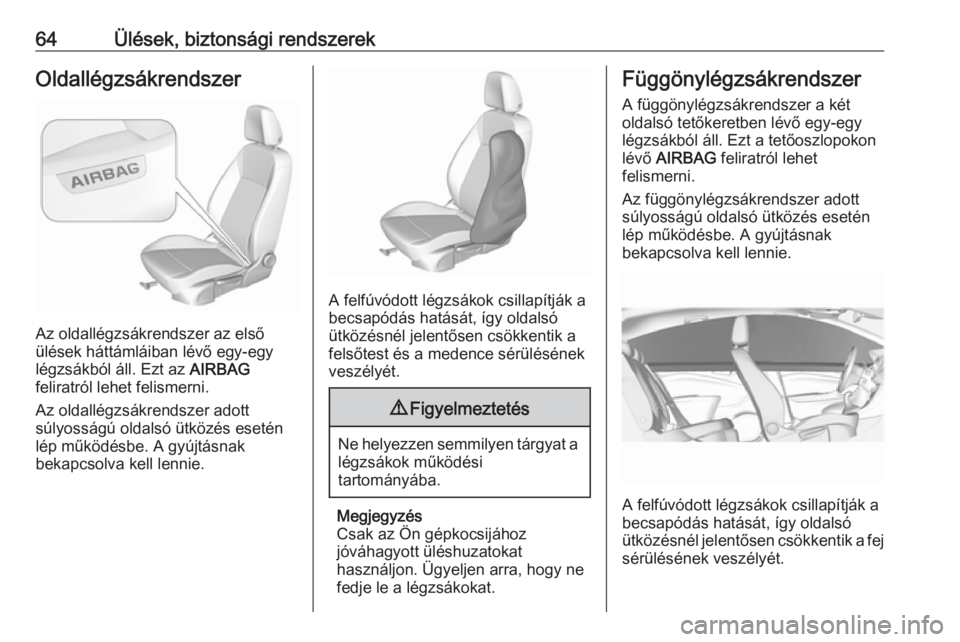 64 Ülések, biztonsági rendszerek

Oldallégzsákrendszer

AIRBAG

Az oldallégzsákrendszer az első ülések háttámláiban lévő egy-egy légzsákból áll. Ezt az AIRBAG feliratról lehet felismerni.

Az oldallégzsákrendszer adott súlyosságú oldalsó ütközés esetén lép működésbe. A gyújtásnak bekapcsolva kell lennie.

A felfúvódott légzsákok csillapítják a becsapódás hatását, így oldalsó ütközésnél jelentősen csökkentik a felsőtest és a medence sérülésének veszélyét.

⚠ Figyelmeztetés

Ne helyezzen semmilyen tárgyat a légzsákok működési tartományába.

Megjegyzés
Csak az Ön gépkocsijához jóváhagyott üléshuzatokat használjon. Ügyeljen arra, hogy ne fedje le a légzsákokat.

Függönylégzsákrendszer

A függönylégzsákrendszer a két oldalsó tetőkeretben lévő egy-egy légzsákból áll. Ezt a tetőoszlopokon lévő AIRBAG feliratról lehet felismerni.

Az függönylégzsákrendszer adott súlyosságú oldalsó ütközés esetén lép működésbe. A gyújtásnak bekapcsolva kell lennie.

A felfúvódott légzsákok csillapítják a becsapódás hatását, így oldalsó ütközésnél jelentősen csökkentik a fej sérülésének veszélyét.

carmanualsonline.info